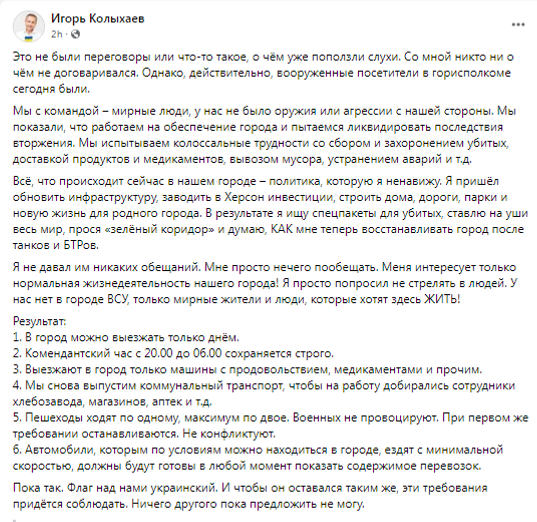 Игорь Колыхаев
2h ·

Это не были переговоры или что-то такое, о чём уже поползли слухи. Со мной никто ни о чём не договаривался. Однако, действительно, вооруженные посетители в горисполкоме сегодня были.

Мы с командой – мирные люди, у нас не было оружия или агрессии с нашей стороны. Мы показали, что работаем на обеспечение города и пытаемся ликвидировать последствия вторжения. Мы испытываем колоссальные трудности со сбором и захоронением убитых, доставкой продуктов и медикаментов, вывозом мусора, устранением аварий и т.д.

Всё, что происходит сейчас в нашем городе – политика, которую я ненавижу. Я пришёл обновить инфраструктуру, заводить в Херсон инвестиции, строить дома, дороги, парки и новую жизнь для родного города. В результате я ищу спецпакеты для убитых, ставлю на уши весь мир, прося «зелёный коридор» и думаю, КАК мне теперь восстанавливать город после танков и БТРов.

Я не давал им никаких обещаний. Мне просто нечего пообещать. Меня интересует только нормальная жизнедеятельность нашего города! Я просто попросил не стрелять в людей. У нас нет в городе ВСУ, только мирные жители и люди, которые хотят здесь ЖИТЬ!

Результат:
1. В город можно выезжать только днём.
2. Комендантский час с 20.00 до 06.00 сохраняется строго.
3. Выезжают в город только машины с продовольствием, медикаментами и прочим.
4. Мы снова выпустим коммунальный транспорт, чтобы на работу добирались сотрудники хлебозавода, магазинов, аптек и т.д.
5. Пешеходы ходят по одному, максимум по двое. Военных не провоцируют. При первом же требовании останавливаются. Не конфликтуют.
6. Автомобили, которым по условиям можно находиться в городе, ездят с минимальной скоростью, должны будут готовы в любой момент показать содержимое перевозок.

Пока так. Флаг над нами украинский. И чтобы он оставался таким же, эти требования придётся соблюдать. Ничего другого пока предложить не могу.